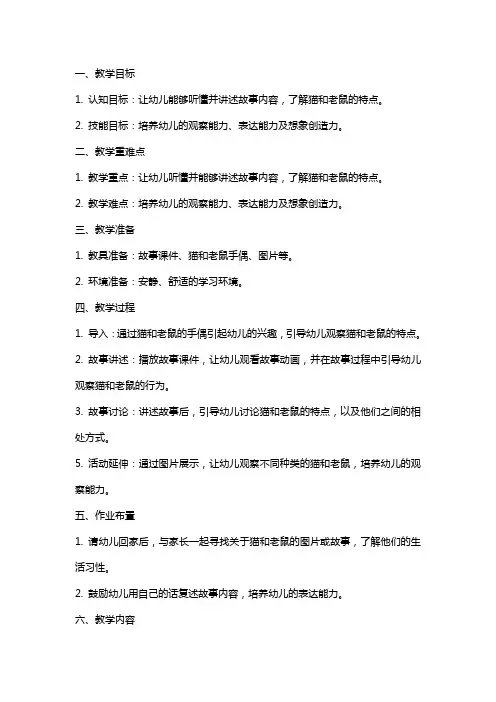 一、教学目标

1. 认知目标：让幼儿能够听懂并讲述故事内容，了解猫和老鼠的特点。

2. 技能目标：培养幼儿的观察能力、表达能力及想象创造力。

二、教学重难点

1. 教学重点：让幼儿听懂并能够讲述故事内容，了解猫和老鼠的特点。

2. 教学难点：培养幼儿的观察能力、表达能力及想象创造力。

三、教学准备

1. 教具准备：故事课件、猫和老鼠手偶、图片等。

2. 环境准备：安静、舒适的学习环境。

四、教学过程

1. 导入：通过猫和老鼠的手偶引起幼儿的兴趣，引导幼儿观察猫和老鼠的特点。

2. 故事讲述：播放故事课件，让幼儿观看故事动画，并在故事过程中引导幼儿观察猫和老鼠的行为。

3. 故事讨论：讲述故事后，引导幼儿讨论猫和老鼠的特点，以及他们之间的相处方式。

5. 活动延伸：通过图片展示，让幼儿观察不同种类的猫和老鼠，培养幼儿的观察能力。

五、作业布置

1. 请幼儿回家后，与家长一起寻找关于猫和老鼠的图片或故事，了解他们的生活习性。

2. 鼓励幼儿用自己的话复述故事内容，培养幼儿的表达能力。

六、教学内容